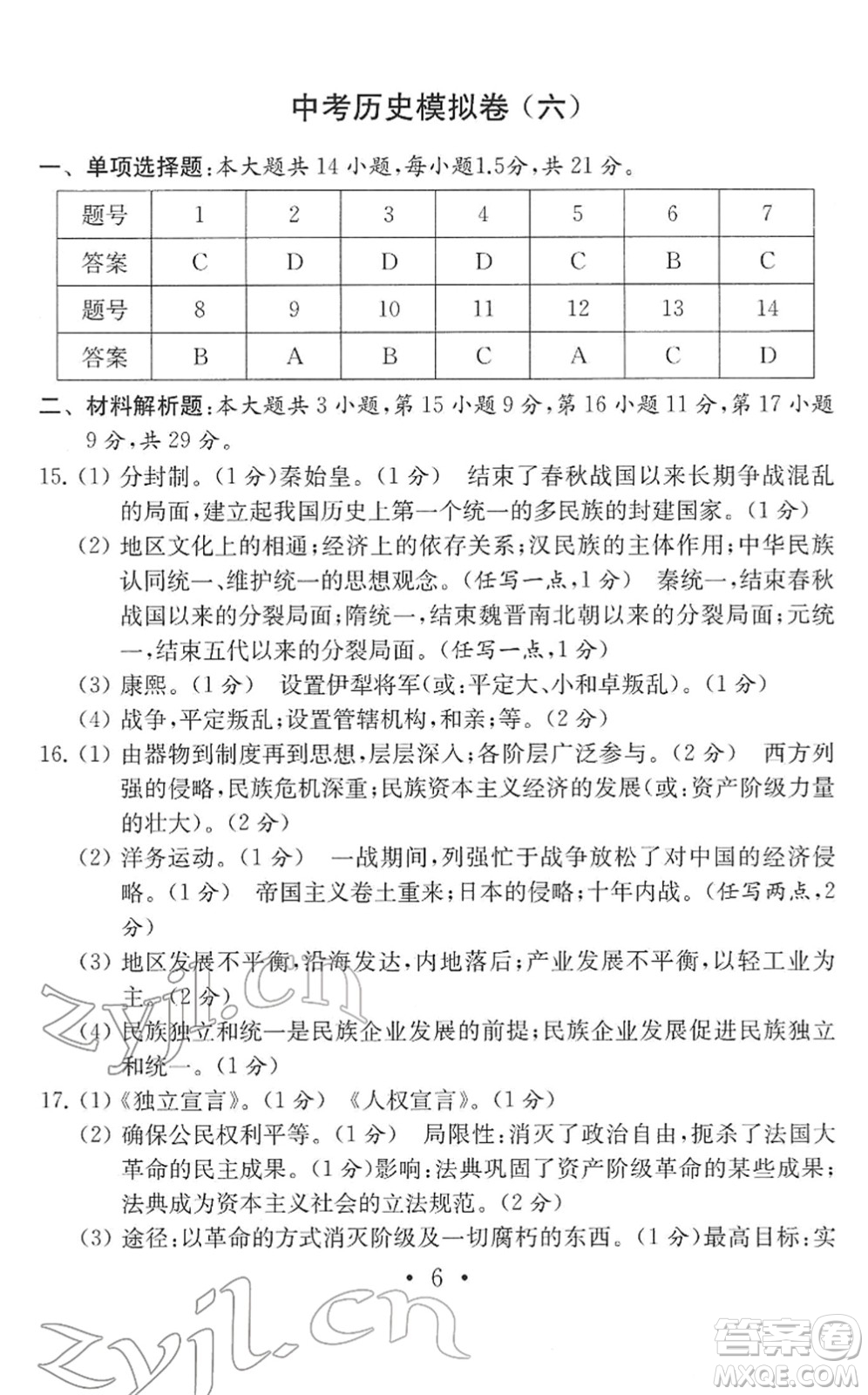 中考历史模拟卷（六）

一、单项选择题：本大题共 14 小题，每小题1.5分，共 21 分。

| 题号 | 1 | 2 | 3 | 4 | 5 | 6 | 7 |
|---|---|---|---|---|---|---|---|
| 答案 | C | D | D | D | C | B | C |
| 题号 | 8 | 9 | 10 | 11 | 12 | 13 | 14 |
| 答案 | B | A | B | C | A | C | D |

二、材料解析题：本大题共 3 小题，第 15 小题 9 分，第 16 小题 11 分，第 17 小题 9 分，共 29 分。

15.（1）分封制。（1 分）秦始皇。（1 分） 结束了春秋战国以来长期争战混乱的局面，建立起我国历史上第一个统一的多民族的封建国家。（1 分）

（2）地区文化上的相通；经济上的依存关系；汉民族的主体作用；中华民族认同统一、维护统一的思想观念。（任写一点，1 分） 秦统一，结束春秋战国以来的分裂局面；隋统一，结束魏晋南北朝以来的分裂局面；元统一，结束五代以来的分裂局面。（任写一点，1 分）

（3）康熙。（1 分） 设置伊犁将军（或：平定大、小和卓叛乱）。（1 分）

（4）战争，平定叛乱；设置管辖机构，和亲；等。（2 分）

16.（1）由器物到制度再到思想，层层深入；各阶层广泛参与。（2 分） 西方列强的侵略，民族危机深重；民族资本主义经济的发展（或：资产阶级力量的壮大）。（2 分）

（2）洋务运动。（1 分） 一战期间，列强忙于战争放松了对中国的经济侵略。（1 分） 帝国主义卷土重来；日本的侵略；十年内战。（任写两点，2 分）

（3）地区发展不平衡，沿海发达，内地落后；产业发展不平衡，以轻工业为主。（2 分）

（4）民族独立和统一是民族企业发展的前提；民族企业发展促进民族独立和统一。（1 分）

17.（1）《独立宣言》。（1 分） 《人权宣言》。（1 分）

（2）确保公民权利平等。（1 分） 局限性：消灭了政治自由，扼杀了法国大革命的民主成果。（1 分）影响：法典巩固了资产阶级革命的某些成果；法典成为资本主义社会的立法规范。（2 分）

（3）途径：以革命的方式消灭阶级及一切腐朽的东西。（1 分）最高目标：实

· 6 ·

zyjl.cn

zyjl.cn

答案圈 MXQE.COM